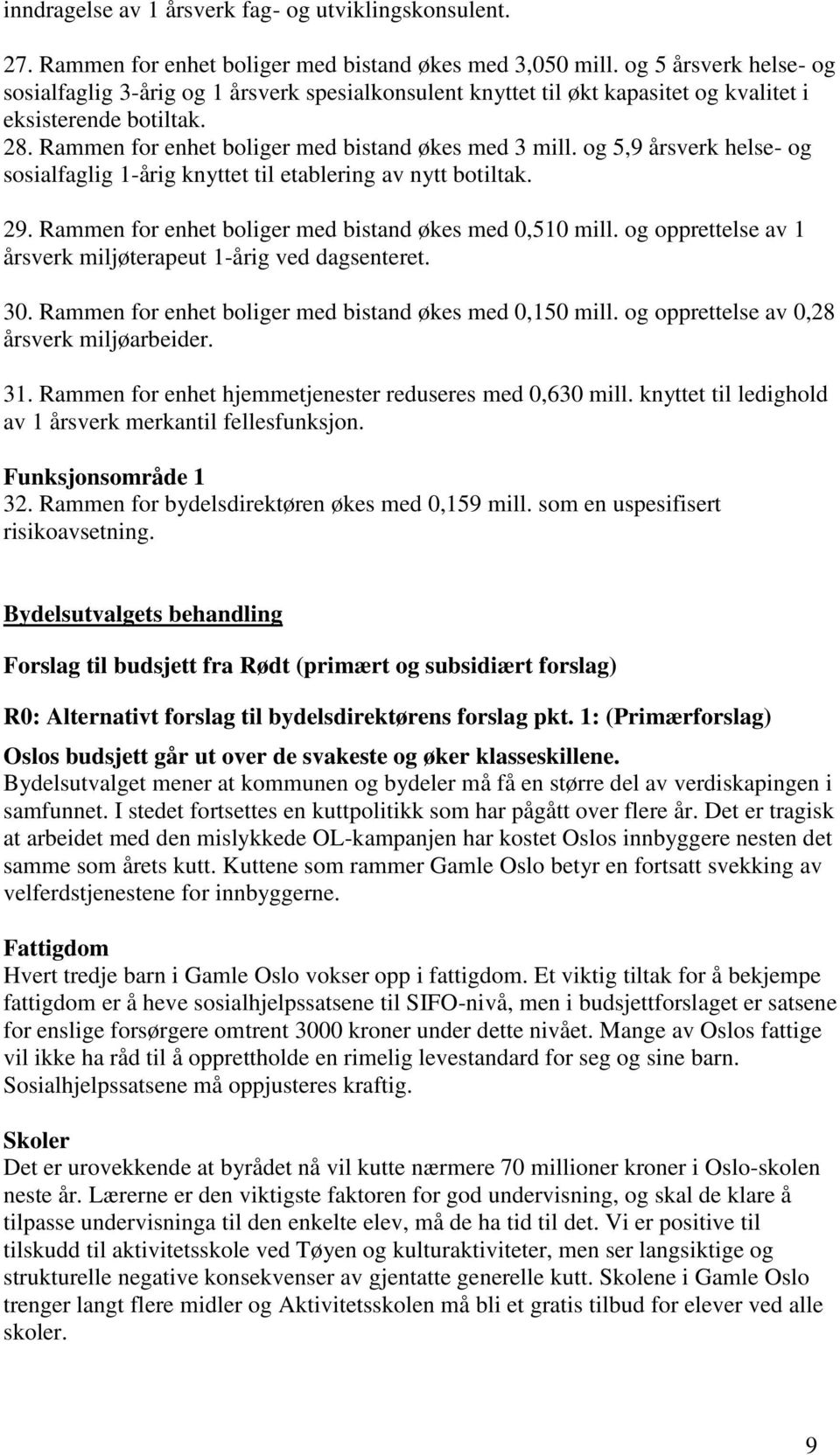 inndragelse av 1 årsverk fag- og utviklingskonsulent.

27. Rammen for enhet boliger med bistand økes med 3,050 mill. og 5 årsverk helse- og sosialfaglig 3-årig og 1 årsverk spesialkonsulent knyttet til økt kapasitet og kvalitet i eksisterende botiltak.

28. Rammen for enhet boliger med bistand økes med 3 mill. og 5,9 årsverk helse- og sosialfaglig 1-årig knyttet til etablering av nytt botiltak.

29. Rammen for enhet boliger med bistand økes med 0,510 mill. og opprettelse av 1 årsverk miljøterapeut 1-årig ved dagsenteret.

30. Rammen for enhet boliger med bistand økes med 0,150 mill. og opprettelse av 0,28 årsverk miljøarbeider.

31. Rammen for enhet hjemmetjenester reduseres med 0,630 mill. knyttet til ledighold av 1 årsverk merkantil fellesfunksjon.

Funksjonsområde 1
32. Rammen for bydelsdirektøren økes med 0,159 mill. som en uspesifisert risikoavsetning.

Bydelsutvalgets behandling

Forslag til budsjett fra Rødt (primært og subsidiært forslag)

R0: Alternativt forslag til bydelsdirektørens forslag pkt. 1: (Primærforslag)

Oslos budsjett går ut over de svakeste og øker klasseskillene.
Bydelsutvalget mener at kommunen og bydeler må få en større del av verdiskapingen i samfunnet. I stedet fortsettes en kuttpolitikk som har pågått over flere år. Det er tragisk at arbeidet med den mislykkede OL-kampanjen har kostet Oslos innbyggere nesten det samme som årets kutt. Kuttene som rammer Gamle Oslo betyr en fortsatt svekking av velferdstjenestene for innbyggerne.

Fattigdom
Hvert tredje barn i Gamle Oslo vokser opp i fattigdom. Et viktig tiltak for å bekjempe fattigdom er å heve sosialhjelpssatsene til SIFO-nivå, men i budsjettforslaget er satsene for enslige forsørgere omtrent 3000 kroner under dette nivået. Mange av Oslos fattige vil ikke ha råd til å opprettholde en rimelig levestandard for seg og sine barn. Sosialhjelpssatsene må oppjusteres kraftig.

Skoler
Det er urovekkende at byrådet nå vil kutte nærmere 70 millioner kroner i Oslo-skolen neste år. Lærerne er den viktigste faktoren for god undervisning, og skal de klare å tilpasse undervisninga til den enkelte elev, må de ha tid til det. Vi er positive til tilskudd til aktivitetsskole ved Tøyen og kulturaktiviteter, men ser langsiktige og strukturelle negative konsekvenser av gjentatte generelle kutt. Skolene i Gamle Oslo trenger langt flere midler og Aktivitetsskolen må bli et gratis tilbud for elever ved alle skoler.

9